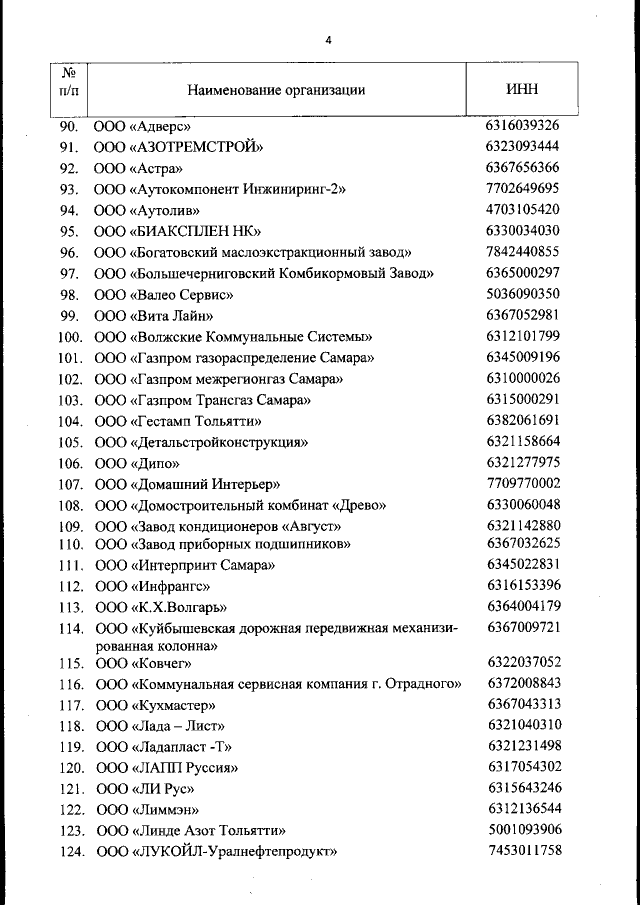 4

| № п/п | Наименование организации | ИНН |
|---|---|---|
| 90. | ООО «Адверс» | 6316039326 |
| 91. | ООО «АЗОТРЕМСТРОЙ» | 6323093444 |
| 92. | ООО «Астра» | 6367656366 |
| 93. | ООО «Аутокомпонент Инжиниринг-2» | 7702649695 |
| 94. | ООО «Аутолив» | 4703105420 |
| 95. | ООО «БИАКСПЛЕН НК» | 6330034030 |
| 96. | ООО «Богатовский маслоэкстракционный завод» | 7842440855 |
| 97. | ООО «Большечерниговский Комбикормовый Завод» | 6365000297 |
| 98. | ООО «Валео Сервис» | 5036090350 |
| 99. | ООО «Вита Лайн» | 6367052981 |
| 100. | ООО «Волжские Коммунальные Системы» | 6312101799 |
| 101. | ООО «Газпром газораспределение Самара» | 6345009196 |
| 102. | ООО «Газпром межрегионгаз Самара» | 6310000026 |
| 103. | ООО «Газпром Трансгаз Самара» | 6315000291 |
| 104. | ООО «Гестамп Тольятти» | 6382061691 |
| 105. | ООО «Детальстройконструкция» | 6321158664 |
| 106. | ООО «Дипо» | 6321277975 |
| 107. | ООО «Домашний Интерьер» | 7709770002 |
| 108. | ООО «Домостроительный комбинат «Древо» | 6330060048 |
| 109. | ООО «Завод кондиционеров «Август» | 6321142880 |
| 110. | ООО «Завод приборных подшипников» | 6367032625 |
| 111. | ООО «Интерпринт Самара» | 6345022831 |
| 112. | ООО «Инфрангс» | 6316153396 |
| 113. | ООО «К.Х.Волгарь» | 6364004179 |
| 114. | ООО «Куйбышевская дорожная передвижная механизированная колонна» | 6367009721 |
| 115. | ООО «Ковчег» | 6322037052 |
| 116. | ООО «Коммунальная сервисная компания г. Отрадного» | 6372008843 |
| 117. | ООО «Кухмастер» | 6367043313 |
| 118. | ООО «Лада – Лист» | 6321040310 |
| 119. | ООО «Ладапласт -Т» | 6321231498 |
| 120. | ООО «ЛАПП Руссия» | 6317054302 |
| 121. | ООО «ЛИ Рус» | 6315643246 |
| 122. | ООО «Лиммэн» | 6312136544 |
| 123. | ООО «Линде Азот Тольятти» | 5001093906 |
| 124. | ООО «ЛУКОЙЛ-Уралнефтепродукт» | 7453011758 |